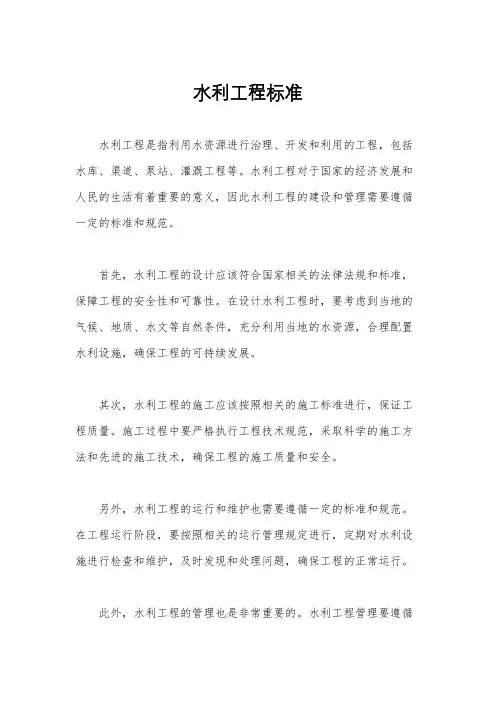 水利工程标准

水利工程是指利用水资源进行治理、开发和利用的工程，包括水库、渠道、泵站、灌溉工程等。水利工程对于国家的经济发展和人民的生活有着重要的意义，因此水利工程的建设和管理需要遵循一定的标准和规范。

首先，水利工程的设计应该符合国家相关的法律法规和标准，保障工程的安全性和可靠性。在设计水利工程时，要考虑到当地的气候、地质、水文等自然条件，充分利用当地的水资源，合理配置水利设施，确保工程的可持续发展。

其次，水利工程的施工应该按照相关的施工标准进行，保证工程质量。施工过程中要严格执行工程技术规范，采取科学的施工方法和先进的施工技术，确保工程的施工质量和安全。

另外，水利工程的运行和维护也需要遵循一定的标准和规范。在工程运行阶段，要按照相关的运行管理规定进行，定期对水利设施进行检查和维护，及时发现和处理问题，确保工程的正常运行。

此外，水利工程的管理也是非常重要的。水利工程管理要遵循